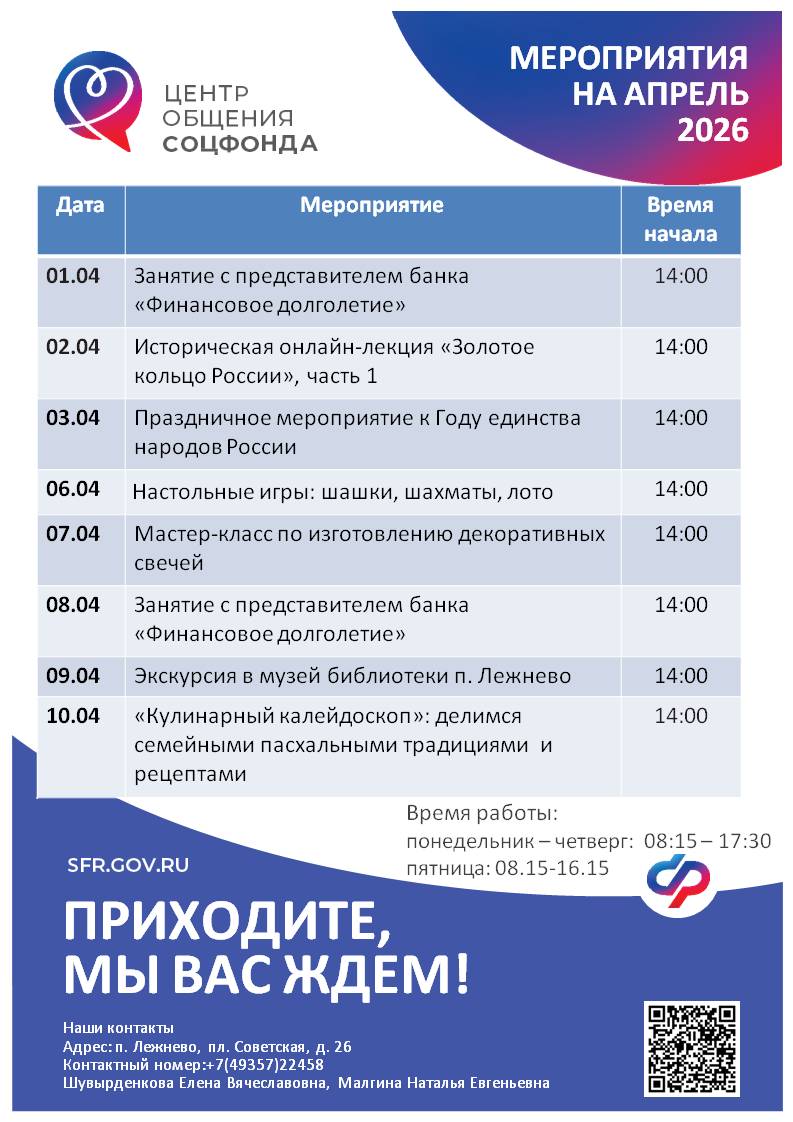 ЦЕНТР
ОБЩЕНИЯ
СОЦФОНДА

МЕРОПРИЯТИЯ
НА АПРЕЛЬ
2026

| Дата | Мероприятие | Время начала |
|---|---|---|
| 01.04 | Занятие с представителем банка «Финансовое долголетие» | 14:00 |
| 02.04 | Историческая онлайн-лекция «Золотое кольцо России», часть 1 | 14:00 |
| 03.04 | Праздничное мероприятие к Году единства народов России | 14:00 |
| 06.04 | Настольные игры: шашки, шахматы, лото | 14:00 |
| 07.04 | Мастер-класс по изготовлению декоративных свечей | 14:00 |
| 08.04 | Занятие с представителем банка «Финансовое долголетие» | 14:00 |
| 09.04 | Экскурсия в музей библиотеки п. Лежнево | 14:00 |
| 10.04 | «Кулинарный калейдоскоп»: делимся семейными пасхальными традициями и рецептами | 14:00 |

Время работы:
понедельник – четверг: 08:15 – 17:30
пятница: 08.15-16.15

SFR.GOV.RU

ПРИХОДИТЕ,
МЫ ВАС ЖДЕМ!

Наши контакты
Адрес: п. Лежнево, пл. Советская, д. 26
Контактный номер:+7(49357)22458
Шувырденкова Елена Вячеславовна, Малгина Наталья Евгеньевна